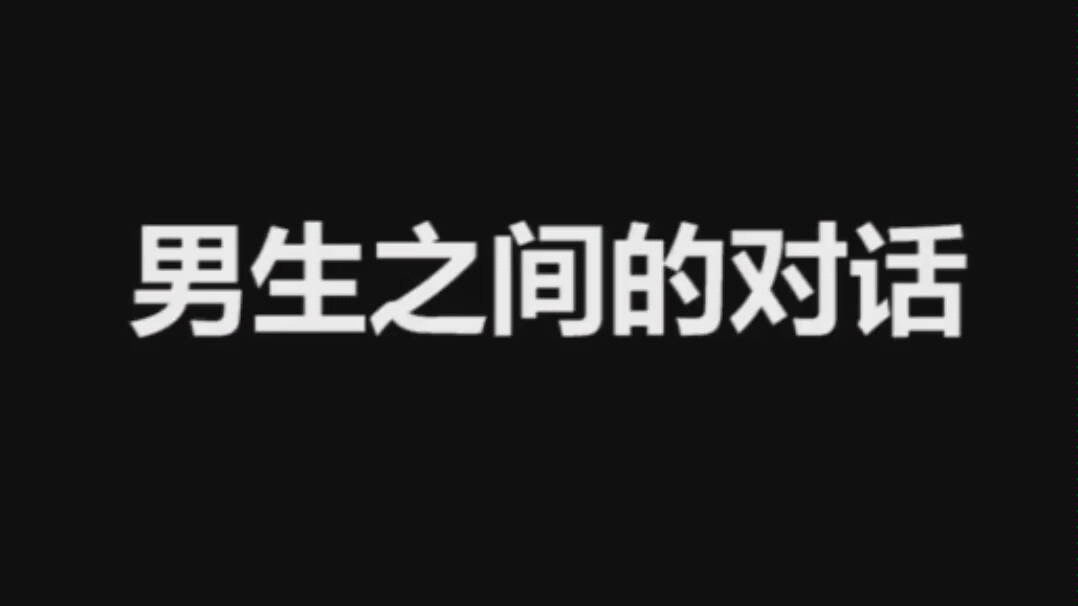 男生之间的对话